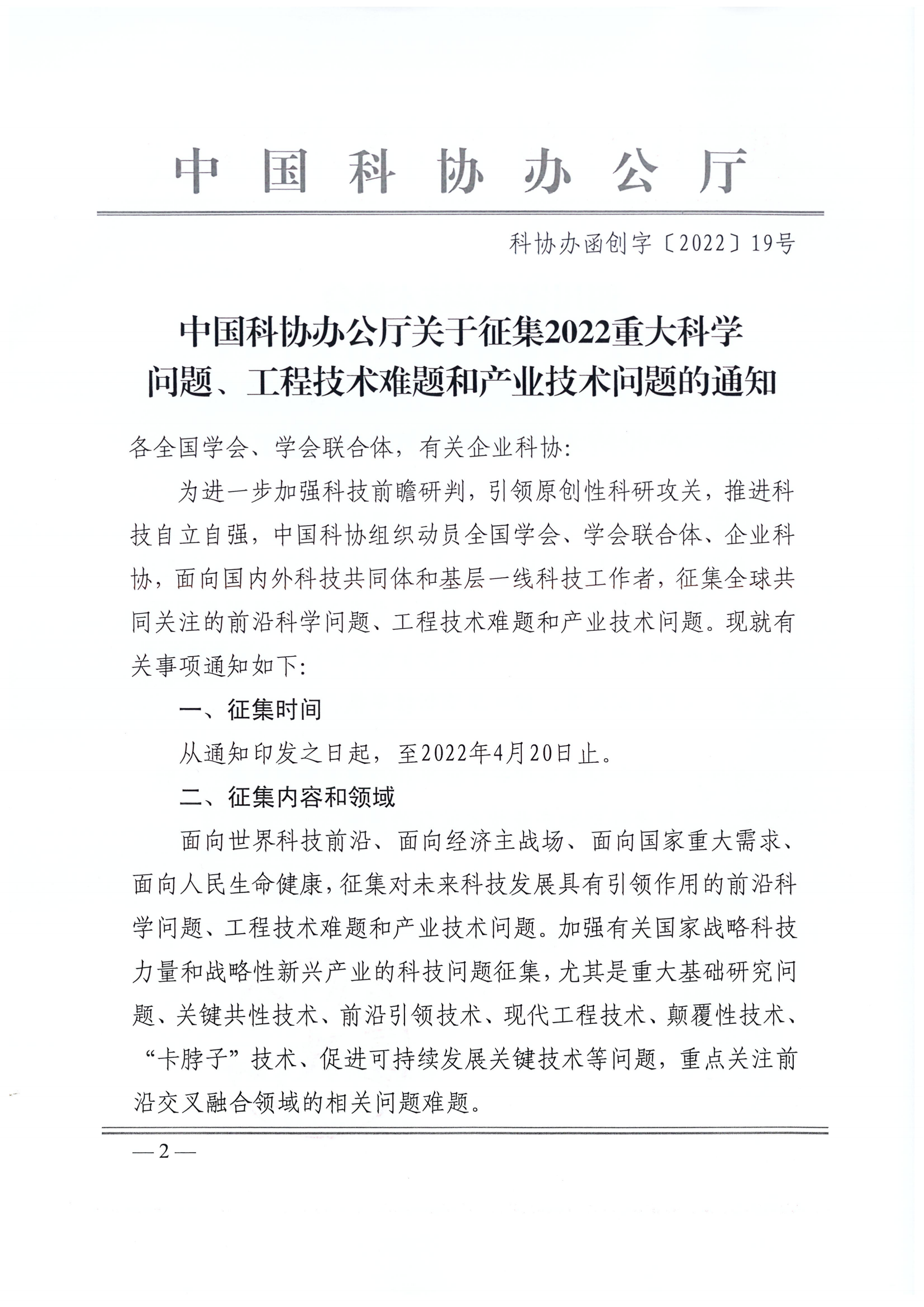 中国科协办公厅

科协办函创字〔2022〕19号

中国科协办公厅关于征集2022重大科学问题、工程技术难题和产业技术问题的通知

各全国学会、学会联合体，有关企业科协:

为进一步加强科技前瞻研判，引领原创性科研攻关，推进科技自立自强，中国科协组织动员全国学会、学会联合体、企业科协，面向国内外科技共同体和基层一线科技工作者，征集全球共同关注的前沿科学问题、工程技术难题和产业技术问题。现就有关事项通知如下:

一、征集时间

从通知印发之日起，至2022年4月20日止。

二、征集内容和领域

面向世界科技前沿、面向经济主战场、面向国家重大需求、面向人民生命健康，征集对未来科技发展具有引领作用的前沿科学问题、工程技术难题和产业技术问题。加强有关国家战略科技力量和战略性新兴产业的科技问题征集，尤其是重大基础研究问题、关键共性技术、前沿引领技术、现代工程技术、颠覆性技术、“卡脖子”技术、促进可持续发展关键技术等问题，重点关注前沿交叉融合领域的相关问题难题。

— 2 —